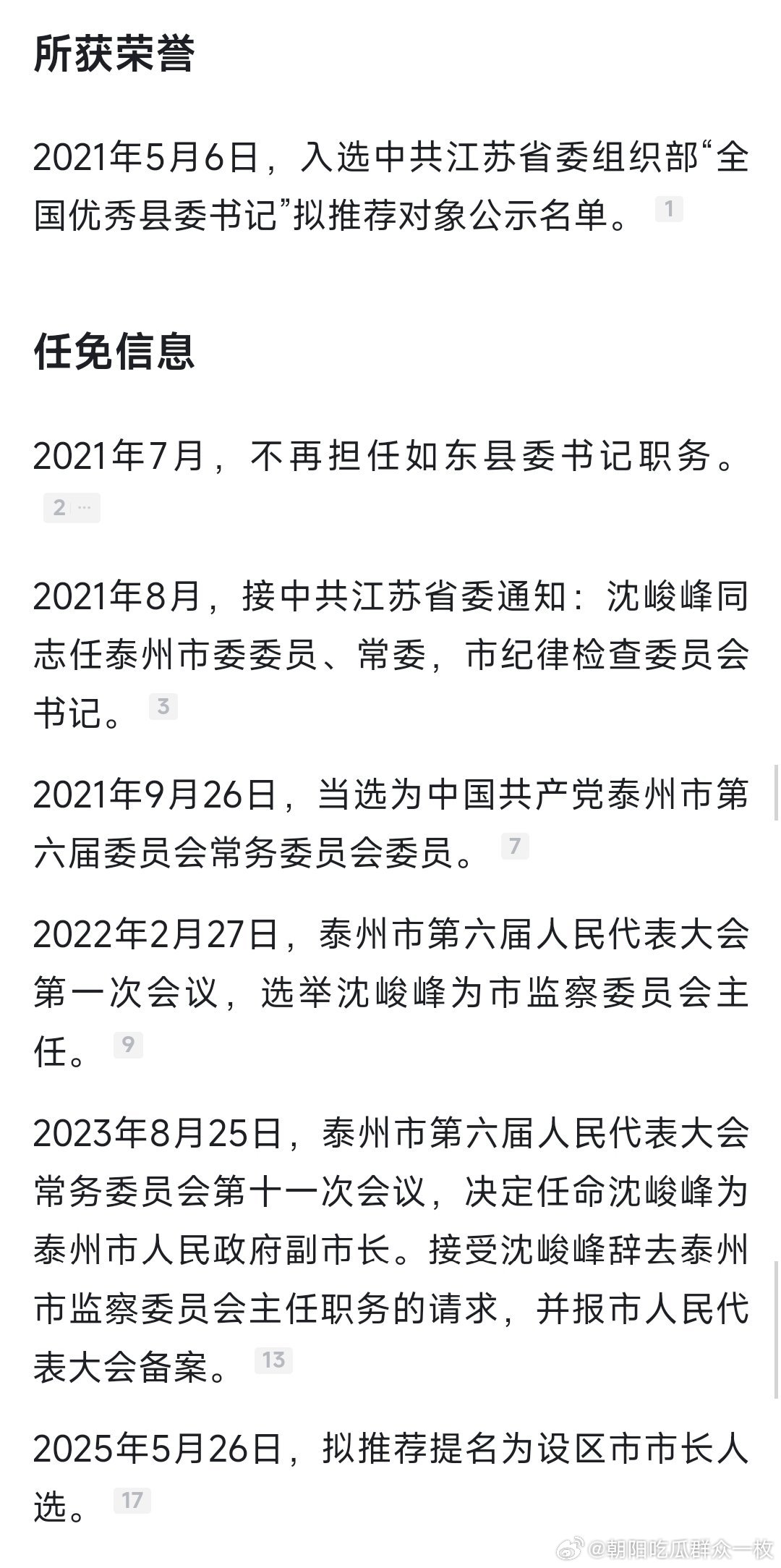 所获荣誉

2021年5月6日，入选中共江苏省委组织部“全国优秀县委书记”拟推荐对象公示名单。 1

任免信息

2021年7月，不再担任如东县委书记职务。 2 ···

2021年8月，接中共江苏省委通知：沈峻峰同志任泰州市委委员、常委，市纪律检查委员会书记。 3

2021年9月26日，当选为中国共产党泰州市第六届委员会常务委员会委员。 7

2022年2月27日，泰州市第六届人民代表大会第一次会议，选举沈峻峰为市监察委员会主任。 9

2023年8月25日，泰州市第六届人民代表大会常务委员会第十一次会议，决定任命沈峻峰为泰州市人民政府副市长。接受沈峻峰辞去泰州市监察委员会主任职务的请求，并报市人民代表大会备案。 13

2025年5月26日，拟推荐提名为设区市市长人选。 17

@朝阳吃瓜群众一枚